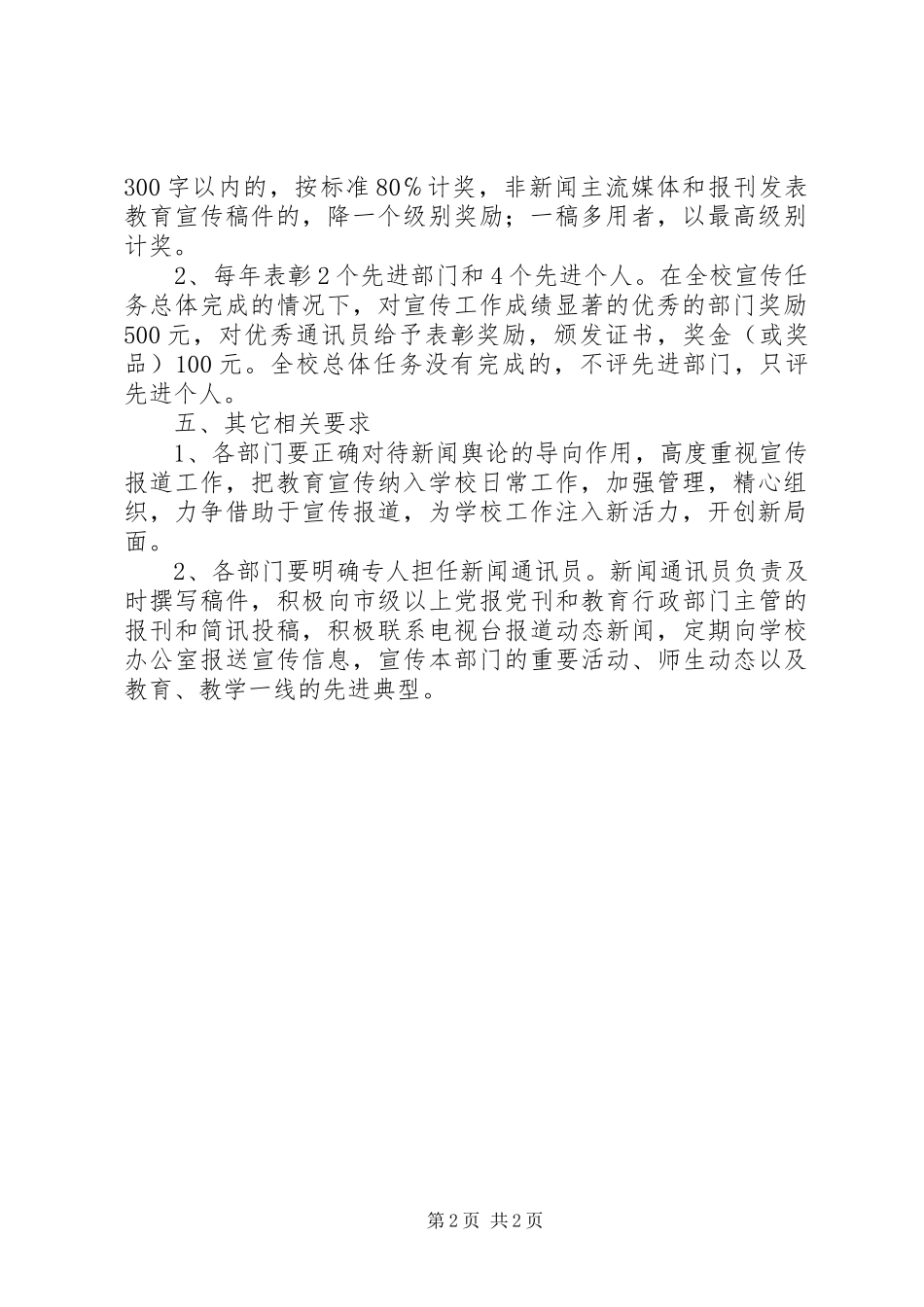 300字以内的，按标准80%计奖，非新闻主流媒体和报刊发表教育宣传稿件的，降一个级别奖励；一稿多用者，以最高级别计奖。

2、每年表彰2个先进部门和4个先进个人。在全校宣传任务总体完成的情况下，对宣传工作成绩显著的优秀的部门奖励500元，对优秀通讯员给予表彰奖励，颁发证书，奖金（或奖品）100元。全校总体任务没有完成的，不评先进部门，只评先进个人。

五、其它相关要求

1、各部门要正确对待新闻舆论的导向作用，高度重视宣传报道工作，把教育宣传纳入学校日常工作，加强管理，精心组织，力争借助于宣传报道，为学校工作注入新活力，开创新局面。

2、各部门要明确专人担任新闻通讯员。新闻通讯员负责及时撰写稿件，积极向市级以上党报党刊和教育行政部门主管的报刊和简讯投稿，积极联系电视台报道动态新闻，定期向学校办公室报送宣传信息，宣传本部门的重要活动、师生动态以及教育、教学一线的先进典型。

第2页 共2页